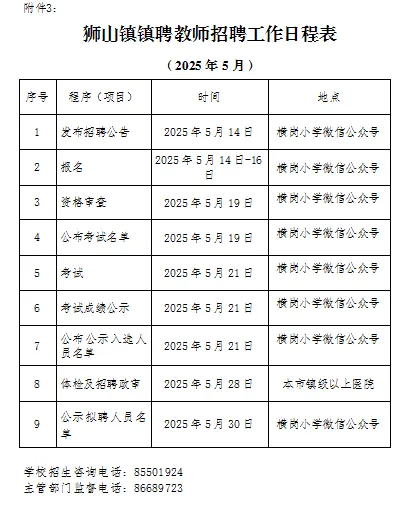 附件3：

狮山镇镇聘教师招聘工作日程表

（2025年5月）

| 序号 | 程序（项目） | 时间 | 地点 |
|---|---|---|---|
| 1 | 发布招聘公告 | 2025年5月14日 | 横岗小学微信公众号 |
| 2 | 报名 | 2025年5月14日-16日 | 横岗小学微信公众号 |
| 3 | 资格审查 | 2025年5月19日 | 横岗小学微信公众号 |
| 4 | 公布考试名单 | 2025年5月19日 | 横岗小学微信公众号 |
| 5 | 考试 | 2025年5月21日 | 横岗小学微信公众号 |
| 6 | 考试成绩公示 | 2025年5月21日 | 横岗小学微信公众号 |
| 7 | 公布公示入选人员名单 | 2025年5月21日 | 横岗小学微信公众号 |
| 8 | 体检及招聘政审 | 2025年5月28日 | 本市镇级以上医院 |
| 9 | 公示拟聘人员名单 | 2025年5月30日 | 横岗小学微信公众号 |

学校招生咨询电话：85501924
主管部门监督电话：86689723